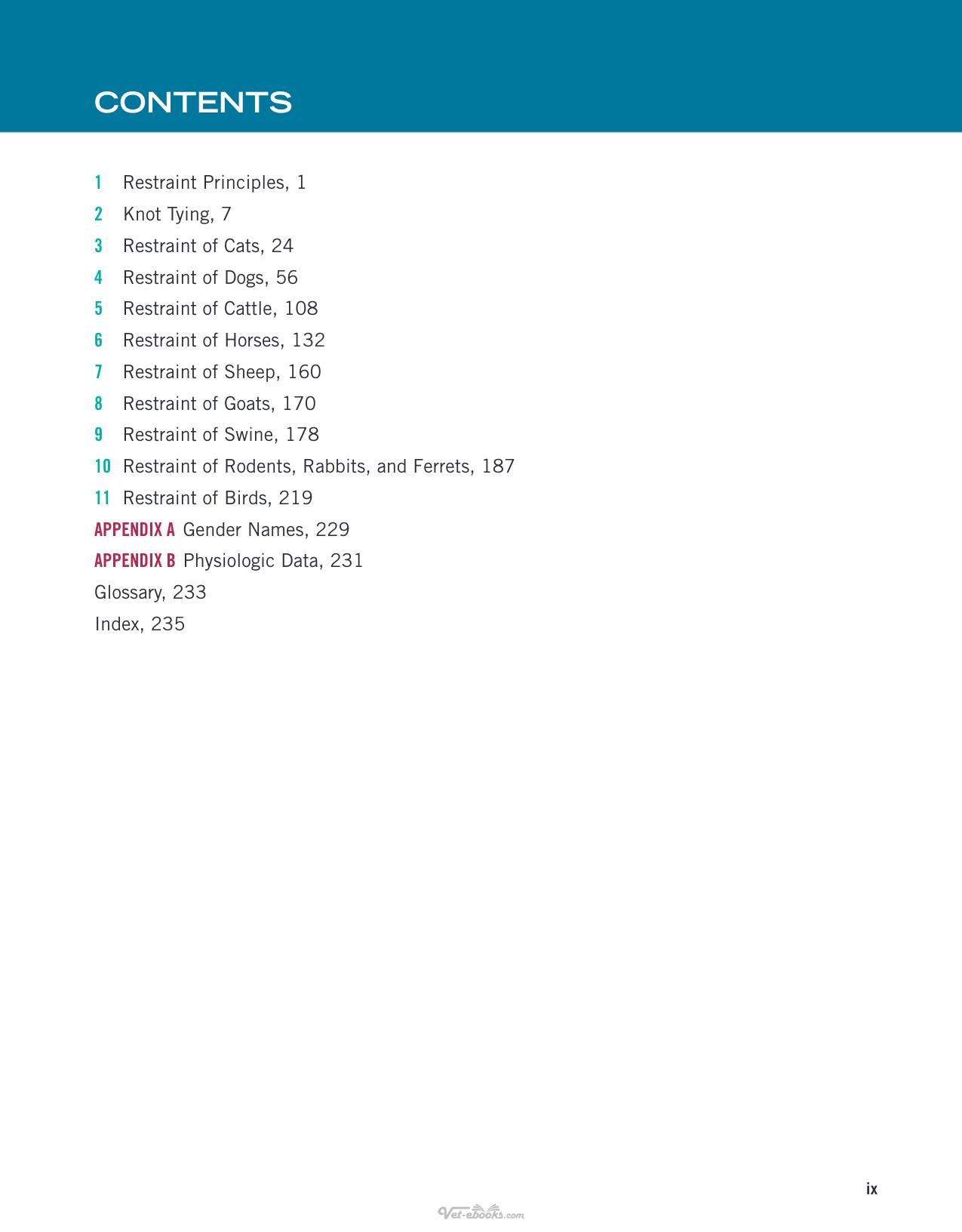 CONTENTS

1 Restraint Principles, 1

2 Knot Tying, 7

3 Restraint of Cats, 24

4 Restraint of Dogs, 56

5 Restraint of Cattle, 108

6 Restraint of Horses, 132

7 Restraint of Sheep, 160

8 Restraint of Goats, 170

9 Restraint of Swine, 178

10 Restraint of Rodents, Rabbits, and Ferrets, 187

11 Restraint of Birds, 219

APPENDIX A Gender Names, 229

APPENDIX B Physiologic Data, 231

Glossary, 233

Index, 235

ix

Vet-ebooks.com